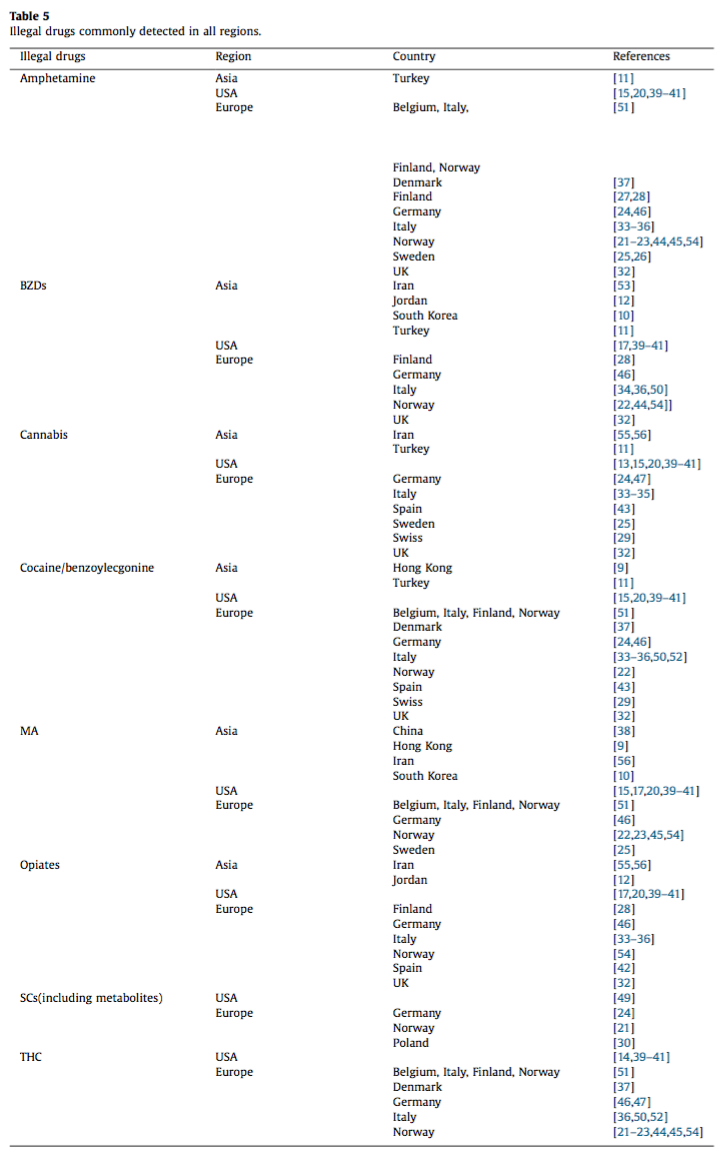 **Table 5**
Illegal drugs commonly detected in all regions.

| Illegal drugs | Region | Country | References |
|---|---|---|---|
| Amphetamine | Asia | Turkey | [11] |
| | USA | | [15,20,39–41] |
| | Europe | Belgium, Italy, | [51] |
| | | Finland, Norway | |
| | | Denmark | [37] |
| | | Finland | [27,28] |
| | | Germany | [24,46] |
| | | Italy | [33–36] |
| | | Norway | [21–23,44,45,54] |
| | | Sweden | [25,26] |
| | | UK | [32] |
| BZDs | Asia | Iran | [53] |
| | | Jordan | [12] |
| | | South Korea | [10] |
| | | Turkey | [11] |
| | USA | | [17,39–41] |
| | Europe | Finland | [28] |
| | | Germany | [46] |
| | | Italy | [34,36,50] |
| | | Norway | [22,44,54]] |
| | | UK | [32] |
| Cannabis | Asia | Iran | [55,56] |
| | | Turkey | [11] |
| | USA | | [13,15,20,39–41] |
| | Europe | Germany | [24,47] |
| | | Italy | [33–35] |
| | | Spain | [43] |
| | | Sweden | [25] |
| | | Swiss | [29] |
| | | UK | [32] |
| Cocaine/benzoylecgonine | Asia | Hong Kong | [9] |
| | | Turkey | [11] |
| | USA | | [15,20,39–41] |
| | Europe | Belgium, Italy, Finland, Norway | [51] |
| | | Denmark | [37] |
| | | Germany | [24,46] |
| | | Italy | [33–36,50,52] |
| | | Norway | [22] |
| | | Spain | [43] |
| | | Swiss | [29] |
| | | UK | [32] |
| MA | Asia | China | [38] |
| | | Hong Kong | [9] |
| | | Iran | [56] |
| | | South Korea | [10] |
| | USA | | [15,17,20,39–41] |
| | Europe | Belgium, Italy, Finland, Norway | [51] |
| | | Germany | [46] |
| | | Norway | [22,23,45,54] |
| | | Sweden | [25] |
| Opiates | Asia | Iran | [55,56] |
| | | Jordan | [12] |
| | USA | | [17,20,39–41] |
| | Europe | Finland | [28] |
| | | Germany | [46] |
| | | Italy | [33–36] |
| | | Norway | [54] |
| | | Spain | [42] |
| | | UK | [32] |
| SCs(including metabolites) | USA | | [49] |
| | Europe | Germany | [24] |
| | | Norway | [21] |
| | | Poland | [30] |
| THC | USA | | [14,39–41] |
| | Europe | Belgium, Italy, Finland, Norway | [51] |
| | | Denmark | [37] |
| | | Germany | [46,47] |
| | | Italy | [36,50,52] |
| | | Norway | [21–23,44,45,54] |